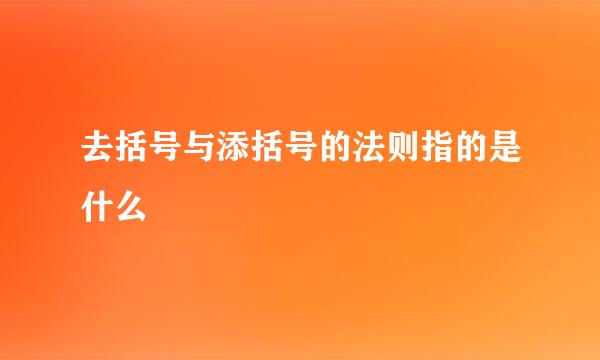 去括号与添括号的法则指的是什么